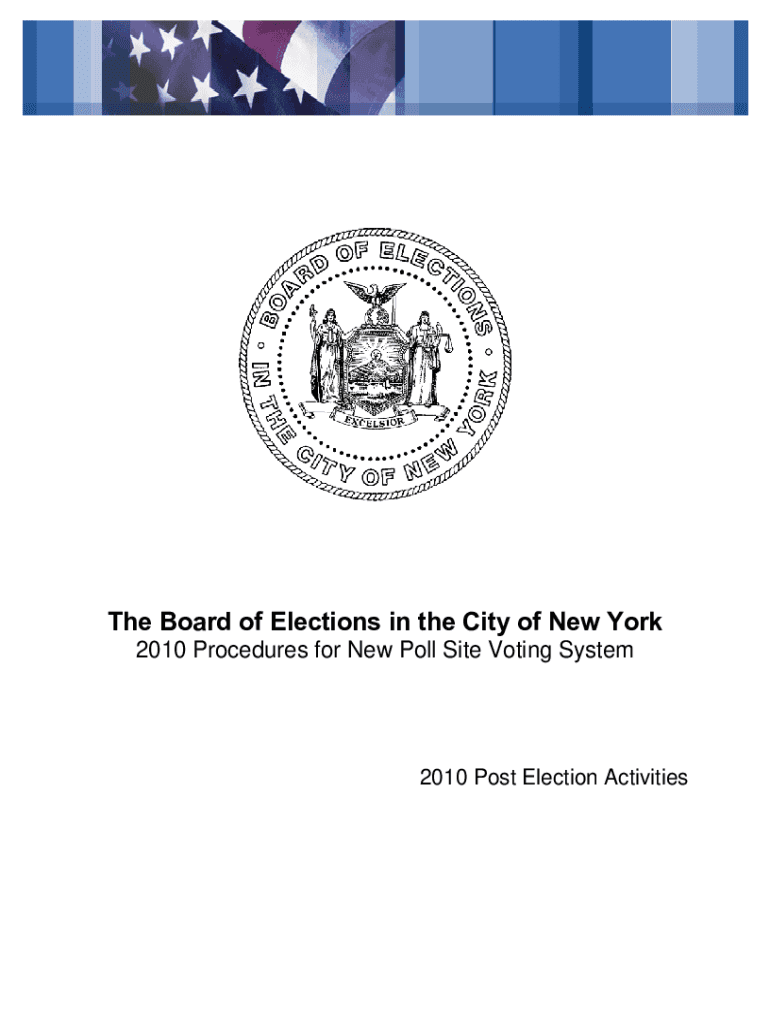 BOARD OF ELECTIONS IN THE CITY OF NEW YORK

EXCELSIOR

The Board of Elections in the City of New York

2010 Procedures for New Poll Site Voting System

2010 Post Election Activities